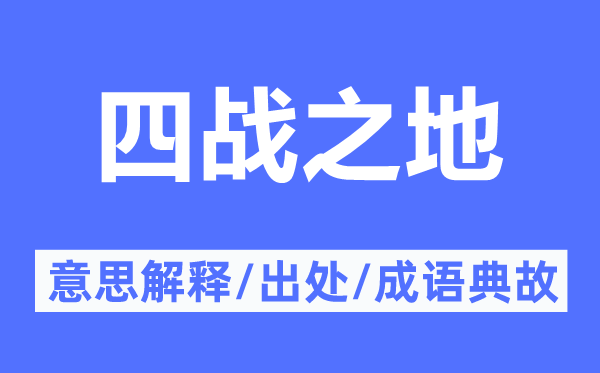 四战之地

意思解释/出处/成语典故